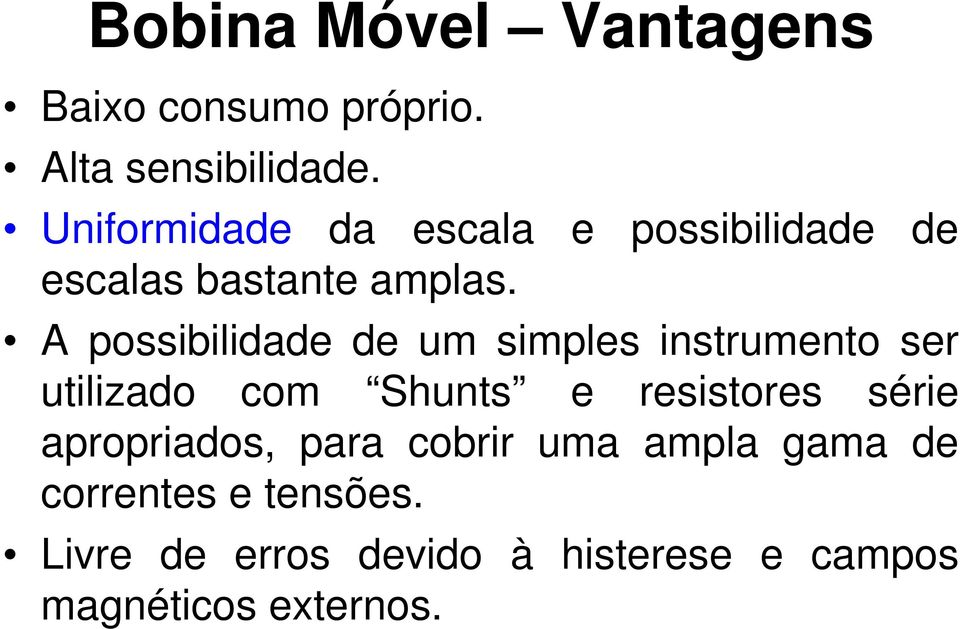 Bobina Móvel – Vantagens

• Baixo consumo próprio.
• Alta sensibilidade.
• Uniformidade da escala e possibilidade de escalas bastante amplas.
• A possibilidade de um simples instrumento ser utilizado com “Shunts” e resistores série apropriados, para cobrir uma ampla gama de correntes e tensões.
• Livre de erros devido à histerese e campos magnéticos externos.